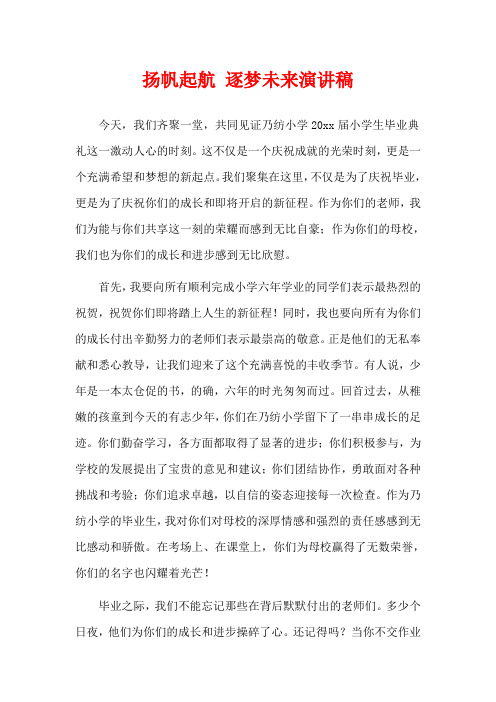 扬帆起航 逐梦未来演讲稿

今天，我们齐聚一堂，共同见证乃纺小学 20xx 届小学生毕业典礼这一激动人心的时刻。这不仅是一个庆祝成就的光荣时刻，更是一个充满希望和梦想的新起点。我们聚集在这里，不仅是为了庆祝毕业，更是为了庆祝你们的成长和即将开启的新征程。作为你们的老师，我们为能与你们共享这一刻的荣耀而感到无比自豪；作为你们的母校，我们也为你们的成长和进步感到无比欣慰。

首先，我要向所有顺利完成小学六年学业的同学们表示最热烈的祝贺，祝贺你们即将踏上人生的新征程！同时，我也要向所有为你们的成长付出辛勤努力的老师们表示最崇高的敬意。正是他们的无私奉献和悉心教导，让我们迎来了这个充满喜悦的丰收季节。有人说，少年是一本太仓促的书，的确，六年的时光匆匆而过。回首过去，从稚嫩的孩童到今天的有志少年，你们在乃纺小学留下了一串串成长的足迹。你们勤奋学习，各方面都取得了显著的进步；你们积极参与，为学校的发展提出了宝贵的意见和建议；你们团结协作，勇敢面对各种挑战和考验；你们追求卓越，以自信的姿态迎接每一次检查。作为乃纺小学的毕业生，我对你们对母校的深厚情感和强烈的责任感感到无比感动和骄傲。在考场上、在课堂上，你们为母校赢得了无数荣誉，你们的名字也闪耀着光芒！

毕业之际，我们不能忘记那些在背后默默付出的老师们。多少个日夜，他们为你们的成长和进步操碎了心。还记得吗？当你不交作业